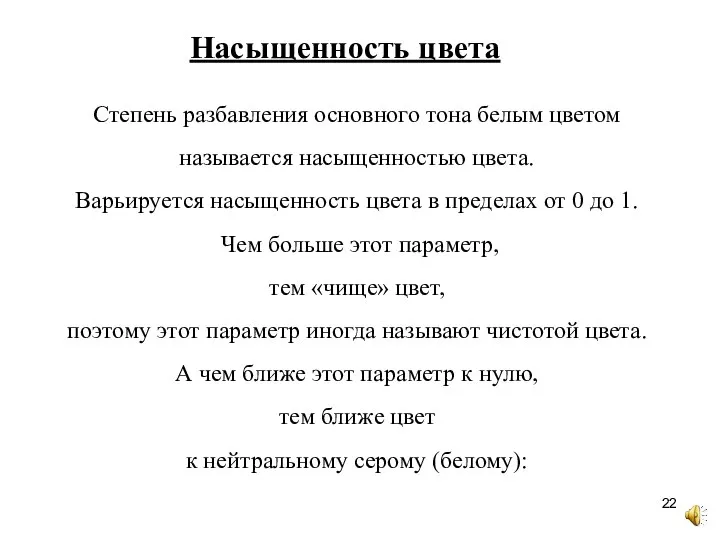 Насыщенность цвета

Степень разбавления основного тона белым цветом называется насыщенностью цвета.
Варьируется насыщенность цвета в пределах от 0 до 1.
Чем больше этот параметр, тем «чище» цвет, поэтому этот параметр иногда называют чистотой цвета.
А чем ближе этот параметр к нулю, тем ближе цвет к нейтральному серому (белому):

22